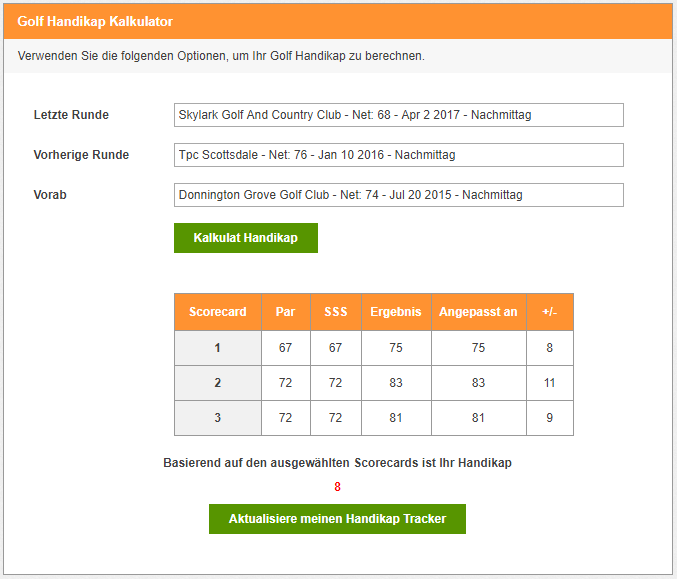 Golf Handikap Kalkulator

Verwenden Sie die folgenden Optionen, um Ihr Golf Handikap zu berechnen.

Letzte Runde
Skylark Golf And Country Club - Net: 68 - Apr 2 2017 - Nachmittag

Vorherige Runde
Tpc Scottsdale - Net: 76 - Jan 10 2016 - Nachmittag

Vorab
Donnington Grove Golf Club - Net: 74 - Jul 20 2015 - Nachmittag

Kalkulat Handikap

| Scorecard | Par | SSS | Ergebnis | Angepasst an | +/- |
|---|---|---|---|---|---|
| 1 | 67 | 67 | 75 | 75 | 8 |
| 2 | 72 | 72 | 83 | 83 | 11 |
| 3 | 72 | 72 | 81 | 81 | 9 |

Basierend auf den ausgewählten Scorecards ist Ihr Handikap

8

Aktualisiere meinen Handikap Tracker